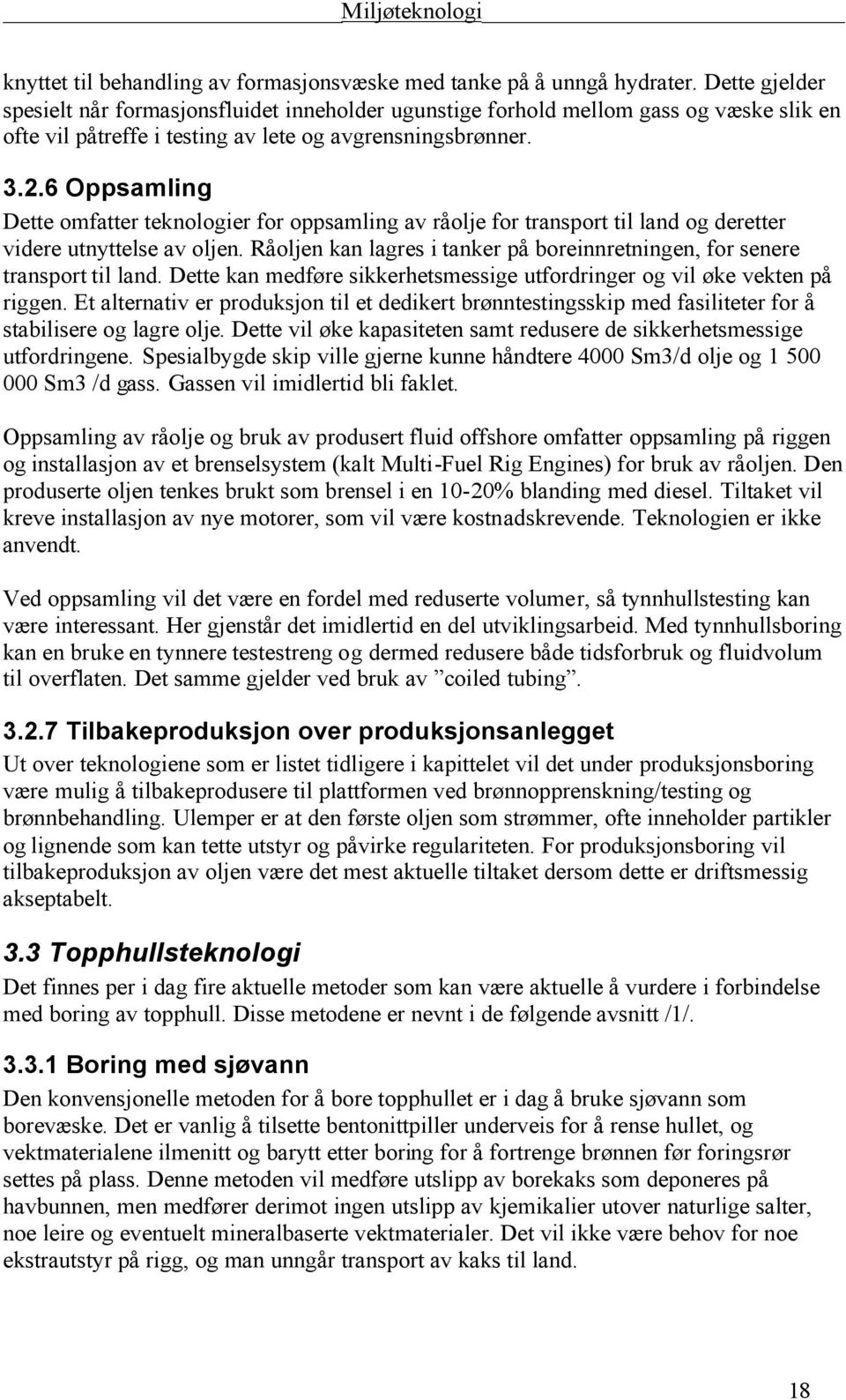 Miljøteknologi

knyttet til behandling av formasjonsvæske med tanke på å unngå hydrater. Dette gjelder spesielt når formasjonsfluidet inneholder ugunstige forhold mellom gass og væske slik en ofte vil påtreffe i testing av lete og avgrensningsbrønner.

3.2.6 Oppsamling

Dette omfatter teknologier for oppsamling av råolje for transport til land og deretter videre utnyttelse av oljen. Råoljen kan lagres i tanker på boreinnretningen, for senere transport til land. Dette kan medføre sikkerhetsmessige utfordringer og vil øke vekten på riggen. Et alternativ er produksjon til et dedikert brønntestingsskip med fasiliteter for å stabilisere og lagre olje. Dette vil øke kapasiteten samt redusere de sikkerhetsmessige utfordringene. Spesialbygde skip ville gjerne kunne håndtere 4000 Sm3/d olje og 1 500 000 Sm3 /d gass. Gassen vil imidlertid bli faklet.

Oppsamling av råolje og bruk av produsert fluid offshore omfatter oppsamling på riggen og installasjon av et brenselsystem (kalt Multi-Fuel Rig Engines) for bruk av råoljen. Den produserte oljen tenkes brukt som brensel i en 10-20% blanding med diesel. Tiltaket vil kreve installasjon av nye motorer, som vil være kostnadskrevende. Teknologien er ikke anvendt.

Ved oppsamling vil det være en fordel med reduserte volumer, så tynnhullstesting kan være interessant. Her gjenstår det imidlertid en del utviklingsarbeid. Med tynnhullsboring kan en bruke en tynnere testestreng og dermed redusere både tidsforbruk og fluidvolum til overflaten. Det samme gjelder ved bruk av ”coiled tubing”.

3.2.7 Tilbakeproduksjon over produksjonsanlegget

Ut over teknologiene som er listet tidligere i kapittelet vil det under produksjonsboring være mulig å tilbakeprodusere til plattformen ved brønnopprenskning/testing og brønnbehandling. Ulemper er at den første oljen som strømmer, ofte inneholder partikler og lignende som kan tette utstyr og påvirke regulariteten. For produksjonsboring vil tilbakeproduksjon av oljen være det mest aktuelle tiltaket dersom dette er driftsmessig akseptabelt.

3.3 Topphullsteknologi

Det finnes per i dag fire aktuelle metoder som kan være aktuelle å vurdere i forbindelse med boring av topphull. Disse metodene er nevnt i de følgende avsnitt /1/.

3.3.1 Boring med sjøvann

Den konvensjonelle metoden for å bore topphullet er i dag å bruke sjøvann som borevæske. Det er vanlig å tilsette bentonittpiller underveis for å rense hullet, og vektmaterialene ilmenitt og barytt etter boring for å fortrenge brønnen før foringsrør settes på plass. Denne metoden vil medføre utslipp av borekaks som deponeres på havbunnen, men medfører derimot ingen utslipp av kjemikalier utover naturlige salter, noe leire og eventuelt mineralbaserte vektmaterialer. Det vil ikke være behov for noe ekstrautstyr på rigg, og man unngår transport av kaks til land.

18